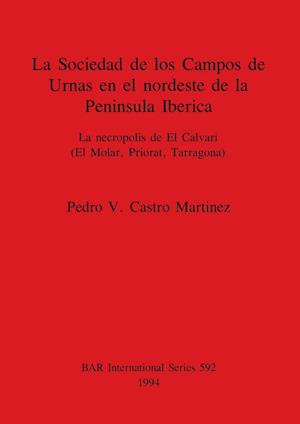 La Sociedad de los Campos de Urnas en el nordeste de la Peninsula Iberica

La necropolis de El Calvari
(El Molar, Priorat, Tarragona)

Pedro V. Castro Martinez

BAR International Series 592
1994